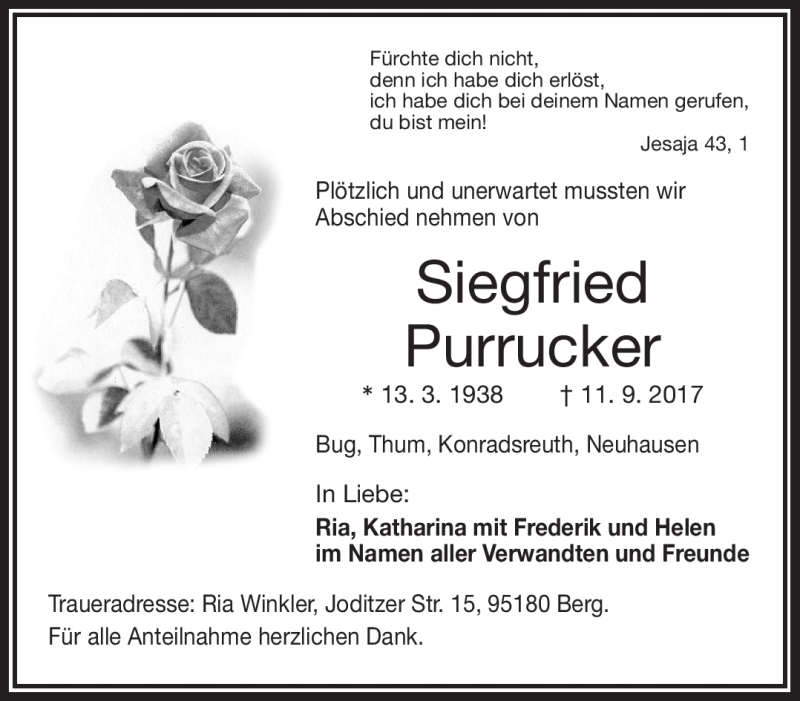 Fürchte dich nicht,
denn ich habe dich erlöst,
ich habe dich bei deinem Namen gerufen,
du bist mein!
Jesaja 43, 1

Plötzlich und unerwartet mussten wir Abschied nehmen von

Siegfried
Purrucker

* 13. 3. 1938 † 11. 9. 2017

Bug, Thum, Konradsreuth, Neuhausen

In Liebe:
Ria, Katharina mit Frederik und Helen
im Namen aller Verwandten und Freunde

Traueradresse: Ria Winkler, Joditzer Str. 15, 95180 Berg.
Für alle Anteilnahme herzlichen Dank.